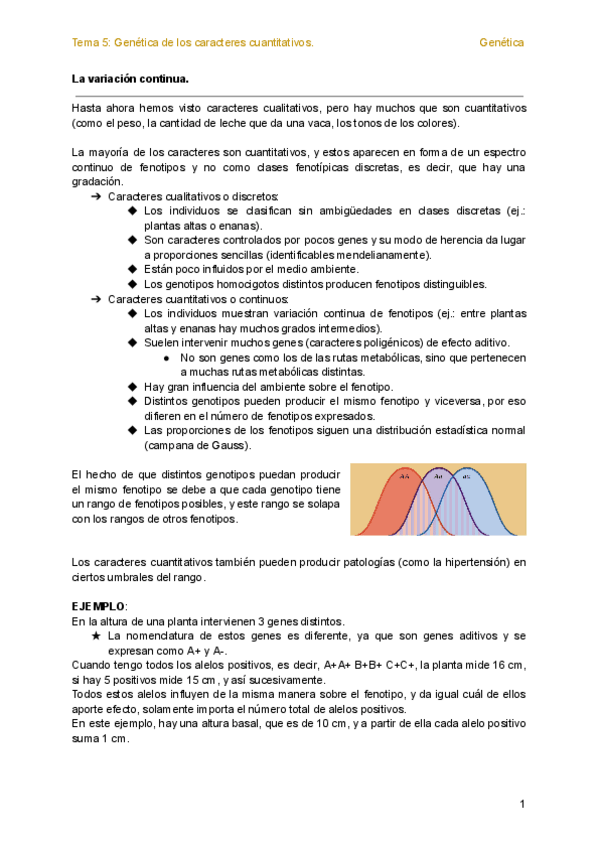 Tema 5: Genética de los caracteres cuantitativos.

Genética

La variación continua.

Hasta ahora hemos visto caracteres cualitativos, pero hay muchos que son cuantitativos (como el peso, la cantidad de leche que da una vaca, los tonos de los colores).

La mayoría de los caracteres son cuantitativos, y estos aparecen en forma de un espectro continuo de fenotipos y no como clases fenotípicas discretas, es decir, que hay una gradación.

➔ Caracteres cualitativos o discretos:
◆ Los individuos se clasifican sin ambigüedades en clases discretas (ej.: plantas altas o enanas).
◆ Son caracteres controlados por pocos genes y su modo de herencia da lugar a proporciones sencillas (identificables mendelianamente).
◆ Están poco influidos por el medio ambiente.
◆ Los genotipos homocigotos distintos producen fenotipos distinguibles.
➔ Caracteres cuantitativos o continuos:
◆ Los individuos muestran variación continua de fenotipos (ej.: entre plantas altas y enanas hay muchos grados intermedios).
◆ Suelen intervenir muchos genes (caracteres poligénicos) de efecto aditivo.
● No son genes como los de las rutas metabólicas, sino que pertenecen a muchas rutas metabólicas distintas.
◆ Hay gran influencia del ambiente sobre el fenotipo.
◆ Distintos genotipos pueden producir el mismo fenotipo y viceversa, por eso difieren en el número de fenotipos expresados.
◆ Las proporciones de los fenotipos siguen una distribución estadística normal (campana de Gauss).

El hecho de que distintos genotipos puedan producir el mismo fenotipo se debe a que cada genotipo tiene un rango de fenotipos posibles, y este rango se solapa con los rangos de otros fenotipos.

AA Aa aa

Los caracteres cuantitativos también pueden producir patologías (como la hipertensión) en ciertos umbrales del rango.

EJEMPLO:
En la altura de una planta intervienen 3 genes distintos.
★ La nomenclatura de estos genes es diferente, ya que son genes aditivos y se expresan como A+ y A-.
Cuando tengo todos los alelos positivos, es decir, A+A+ B+B+ C+C+, la planta mide 16 cm, si hay 5 positivos mide 15 cm, y así sucesivamente.
Todos estos alelos influyen de la misma manera sobre el fenotipo, y da igual cuál de ellos aporte efecto, solamente importa el número total de alelos positivos.
En este ejemplo, hay una altura basal, que es de 10 cm, y a partir de ella cada alelo positivo suma 1 cm.

1